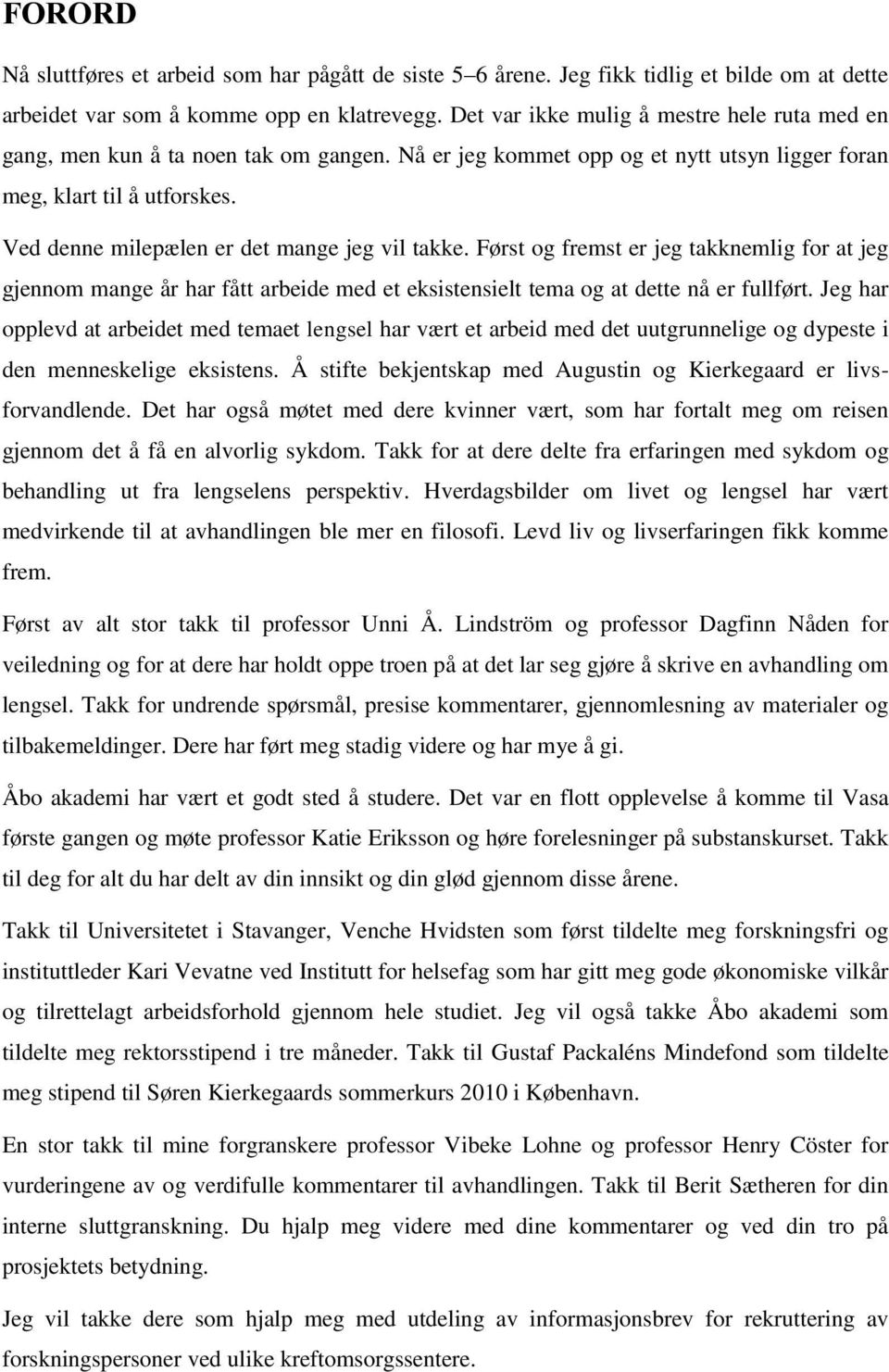 FORORD

Nå sluttføres et arbeid som har pågått de siste 5–6 årene. Jeg fikk tidlig et bilde om at dette arbeidet var som å komme opp en klatrevegg. Det var ikke mulig å mestre hele ruta med en gang, men kun å ta noen tak om gangen. Nå er jeg kommet opp og et nytt utsyn ligger foran meg, klart til å utforskes.

Ved denne milepælen er det mange jeg vil takke. Først og fremst er jeg takknemlig for at jeg gjennom mange år har fått arbeide med et eksistensielt tema og at dette nå er fullført. Jeg har opplevd at arbeidet med temaet lengsel har vært et arbeid med det uutgrunnelige og dypeste i den menneskelige eksistens. Å stifte bekjentskap med Augustin og Kierkegaard er livsforvandlende. Det har også møtet med dere kvinner vært, som har fortalt meg om reisen gjennom det å få en alvorlig sykdom. Takk for at dere delte fra erfaringen med sykdom og behandling ut fra lengselens perspektiv. Hverdagsbilder om livet og lengsel har vært medvirkende til at avhandlingen ble mer en filosofi. Levd liv og livserfaringen fikk komme frem.

Først av alt stor takk til professor Unni Å. Lindström og professor Dagfinn Nåden for veiledning og for at dere har holdt oppe troen på at det lar seg gjøre å skrive en avhandling om lengsel. Takk for undrende spørsmål, presise kommentarer, gjennomlesning av materialer og tilbakemeldinger. Dere har ført meg stadig videre og har mye å gi.

Åbo akademi har vært et godt sted å studere. Det var en flott opplevelse å komme til Vasa første gangen og møte professor Katie Eriksson og høre forelesninger på substanskurset. Takk til deg for alt du har delt av din innsikt og din glød gjennom disse årene.

Takk til Universitetet i Stavanger, Venche Hvidsten som først tildelte meg forskningsfri og instituttleder Kari Vevatne ved Institutt for helsefag som har gitt meg gode økonomiske vilkår og tilrettelagt arbeidsforhold gjennom hele studiet. Jeg vil også takke Åbo akademi som tildelte meg rektorsstipend i tre måneder. Takk til Gustaf Packaléns Mindefond som tildelte meg stipend til Søren Kierkegaards sommerkurs 2010 i København.

En stor takk til mine forgranskere professor Vibeke Lohne og professor Henry Cöster for vurderingene av og verdifulle kommentarer til avhandlingen. Takk til Berit Sætheren for din interne sluttgranskning. Du hjalp meg videre med dine kommentarer og ved din tro på prosjektets betydning.

Jeg vil takke dere som hjalp meg med utdeling av informasjonsbrev for rekruttering av forskningspersoner ved ulike kreftomsorgssentere.